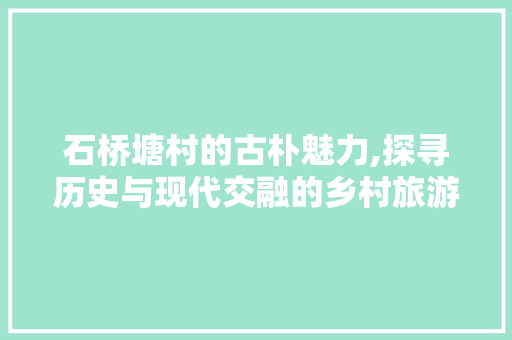 石桥塘村的古朴魅力,探寻历史与现代交融的乡村旅游